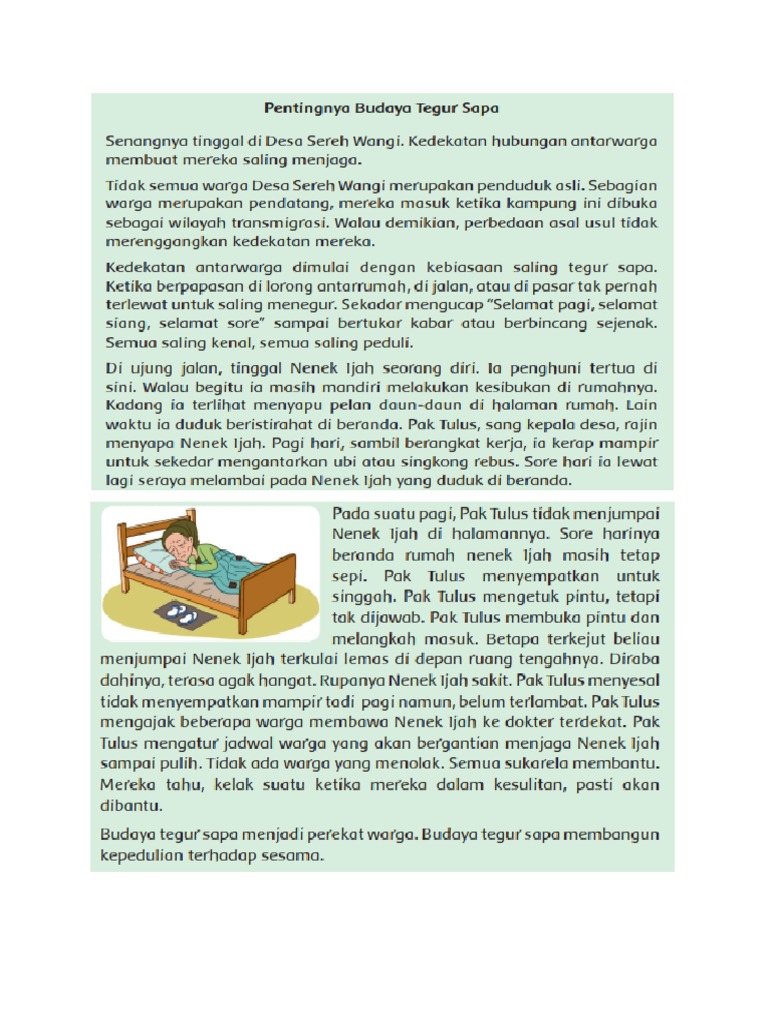 Pentingnya Budaya Tegur Sapa

Senangnya tinggal di Desa Sereh Wangi. Kedekatan hubungan antarwarga membuat mereka saling menjaga.

Tidak semua warga Desa Sereh Wangi merupakan penduduk asli. Sebagian warga merupakan pendatang, mereka masuk ketika kampung ini dibuka sebagai wilayah transmigrasi. Walau demikian, perbedaan asal usul tidak merenggangkan kedekatan mereka.

Kedekatan antarwarga dimulai dengan kebiasaan saling tegur sapa. Ketika berpapasan di lorong antarrumah, di jalan, atau di pasar tak pernah terlewat untuk saling menegur. Sekadar mengucap "Selamat pagi, selamat siang, selamat sore" sampai bertukar kabar atau berbincang sejenak. Semua saling kenal, semua saling peduli.

Di ujung jalan, tinggal Nenek Ijah seorang diri. Ia penghuni tertua di sini. Walau begitu ia masih mandiri melakukan kesibukan di rumahnya. Kadang ia terlihat menyapu pelan daun-daun di halaman rumah. Lain waktu ia duduk beristirahat di beranda. Pak Tulus, sang kepala desa, rajin menyapa Nenek Ijah. Pagi hari, sambil berangkat kerja, ia kerap mampir untuk sekedar mengantarkan ubi atau singkong rebus. Sore hari ia lewat lagi seraya melambai pada Nenek Ijah yang duduk di beranda.

Pada suatu pagi, Pak Tulus tidak menjumpai Nenek Ijah di halamannya. Sore harinya beranda rumah nenek Ijah masih tetap sepi. Pak Tulus menyempatkan untuk singgah. Pak Tulus mengetuk pintu, tetapi tak dijawab. Pak Tulus membuka pintu dan melangkah masuk. Betapa terkejut beliau menjumpai Nenek Ijah terkulai lemas di depan ruang tengahnya. Diraba dahinya, terasa agak hangat. Rupanya Nenek Ijah sakit. Pak Tulus menyesal tidak menyempatkan mampir tadi pagi namun, belum terlambat. Pak Tulus mengajak beberapa warga membawa Nenek Ijah ke dokter terdekat. Pak Tulus mengatur jadwal warga yang akan bergantian menjaga Nenek Ijah sampai pulih. Tidak ada warga yang menolak. Semua sukarela membantu. Mereka tahu, kelak suatu ketika mereka dalam kesulitan, pasti akan dibantu.

Budaya tegur sapa menjadi perekat warga. Budaya tegur sapa membangun kepedulian terhadap sesama.